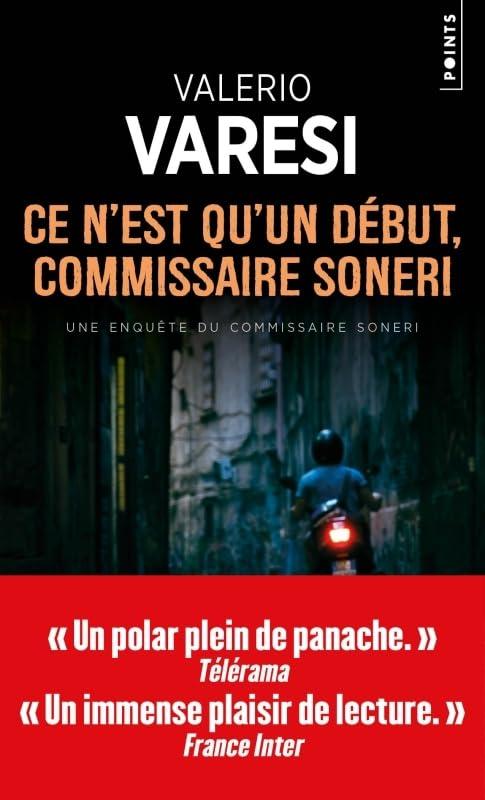 POINTS

VALERIO
VARESI

CE N'EST QU'UN DÉBUT,
COMMISSAIRE SONERI

UNE ENQUÊTE DU COMMISSAIRE SONERI

« Un polar plein de panache. »
Télérama
« Un immense plaisir de lecture. »
France Inter